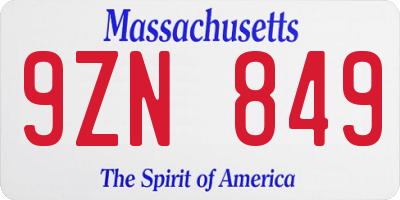 Massachusetts

9ZN 849

The Spirit of America